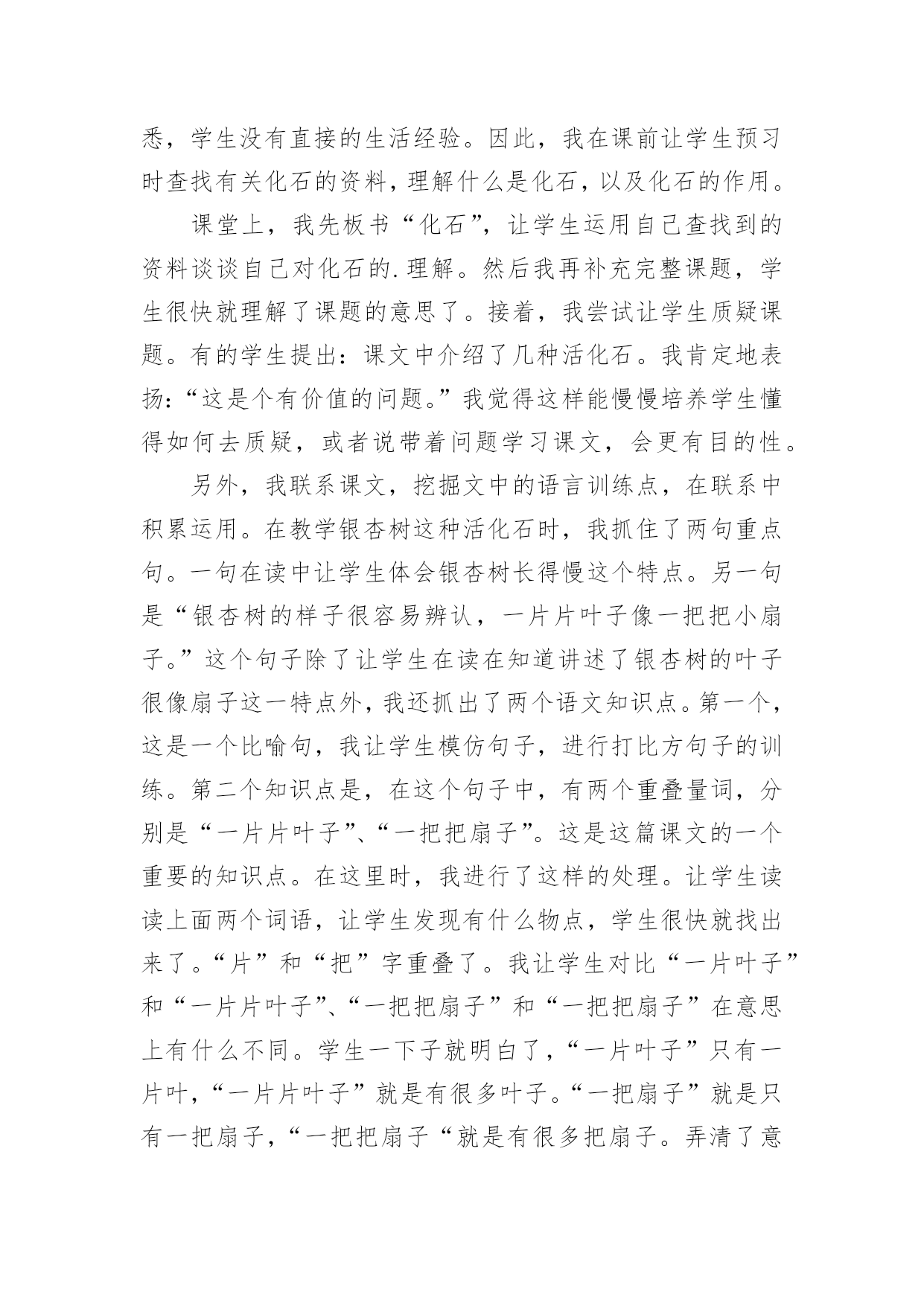 悉，学生没有直接的生活经验。因此，我在课前让学生预习时查找有关化石的资料，理解什么是化石，以及化石的作用。

课堂上，我先板书“化石”，让学生运用自己查找到的资料谈谈自己对化石的.理解。然后我再补充完整课题，学生很快就理解了课题的意思了。接着，我尝试让学生质疑课题。有的学生提出：课文中介绍了几种活化石。我肯定地表扬：“这是个有价值的问题。”我觉得这样能慢慢培养学生懂得如何去质疑，或者说带着问题学习课文，会更有目的性。

另外，我联系课文，挖掘文中的语言训练点，在联系中积累运用。在教学银杏树这种活化石时，我抓住了两句重点句。一句在读中让学生体会银杏树长得慢这个特点。另一句是“银杏树的样子很容易辨认，一片片叶子像一把把小扇子。”这个句子除了让学生在读在知道讲述了银杏树的叶子很像扇子这一特点外，我还抓出了两个语文知识点。第一个，这是一个比喻句，我让学生模仿句子，进行打比方句子的训练。第二个知识点是，在这个句子中，有两个重叠量词，分别是“一片片叶子”、“一把把扇子”。这是这篇课文的一个重要的知识点。在这里时，我进行了这样的处理。让学生读读上面两个词语，让学生发现有什么物点，学生很快就找出来了。“片”和“把”字重叠了。我让学生对比“一片叶子”和“一片片叶子”、“一把把扇子”和“一把把扇子”在意思上有什么不同。学生一下子就明白了，“一片叶子”只有一片叶，“一片片叶子”就是有很多叶子。“一把扇子”就是只有一把扇子，“一把把扇子“就是有很多把扇子。弄清了意